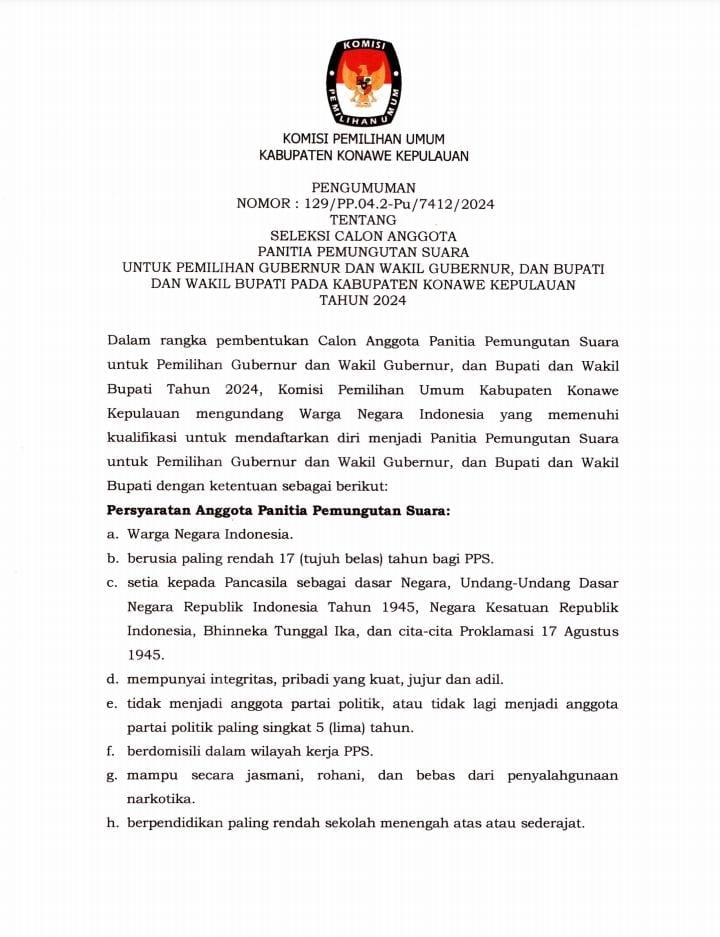 KOMISI
PEMILIHAN UMUM

KOMISI PEMILIHAN UMUM
KABUPATEN KONAWE KEPULAUAN

PENGUMUMAN
NOMOR : 129/PP.04.2-Pu/7412/2024
TENTANG
SELEKSI CALON ANGGOTA
PANITIA PEMUNGUTAN SUARA
UNTUK PEMILIHAN GUBERNUR DAN WAKIL GUBERNUR, DAN BUPATI
DAN WAKIL BUPATI PADA KABUPATEN KONAWE KEPULAUAN
TAHUN 2024

Dalam rangka pembentukan Calon Anggota Panitia Pemungutan Suara untuk Pemilihan Gubernur dan Wakil Gubernur, dan Bupati dan Wakil Bupati Tahun 2024, Komisi Pemilihan Umum Kabupaten Konawe Kepulauan mengundang Warga Negara Indonesia yang memenuhi kualifikasi untuk mendaftarkan diri menjadi Panitia Pemungutan Suara untuk Pemilihan Gubernur dan Wakil Gubernur, dan Bupati dan Wakil Bupati dengan ketentuan sebagai berikut:

Persyaratan Anggota Panitia Pemungutan Suara:
a. Warga Negara Indonesia.
b. berusia paling rendah 17 (tujuh belas) tahun bagi PPS.
c. setia kepada Pancasila sebagai dasar Negara, Undang-Undang Dasar Negara Republik Indonesia Tahun 1945, Negara Kesatuan Republik Indonesia, Bhinneka Tunggal Ika, dan cita-cita Proklamasi 17 Agustus 1945.
d. mempunyai integritas, pribadi yang kuat, jujur dan adil.
e. tidak menjadi anggota partai politik, atau tidak lagi menjadi anggota partai politik paling singkat 5 (lima) tahun.
f. berdomisili dalam wilayah kerja PPS.
g. mampu secara jasmani, rohani, dan bebas dari penyalahgunaan narkotika.
h. berpendidikan paling rendah sekolah menengah atas atau sederajat.